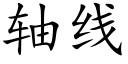 轴线